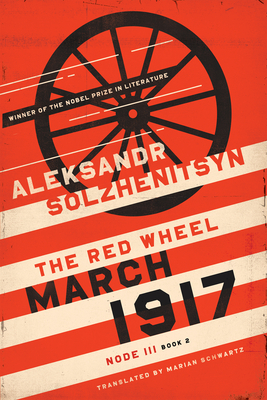 WINNER OF THE NOBEL PRIZE IN LITERATURE

ALEKSANDR SOLZHENITSYN

THE RED WHEEL

MARCH 1917

NODE III BOOK 2

TRANSLATED BY MARIAN SCHWARTZ